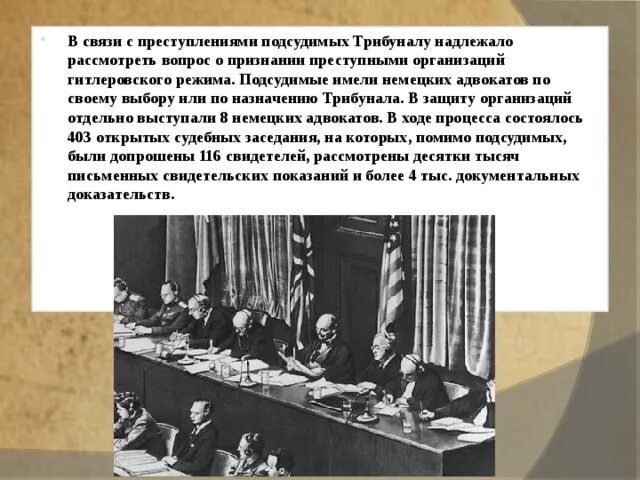 В связи с преступлениями подсудимых Трибуналу надлежало рассмотреть вопрос о признании преступными организаций гитлеровского режима. Подсудимые имели немецких адвокатов по своему выбору или по назначению Трибунала. В защиту организаций отдельно выступали 8 немецких адвокатов. В ходе процесса состоялось 403 открытых судебных заседания, на которых, помимо подсудимых, были допрошены 116 свидетелей, рассмотрены десятки тысяч письменных свидетельских показаний и более 4 тыс. документальных доказательств.